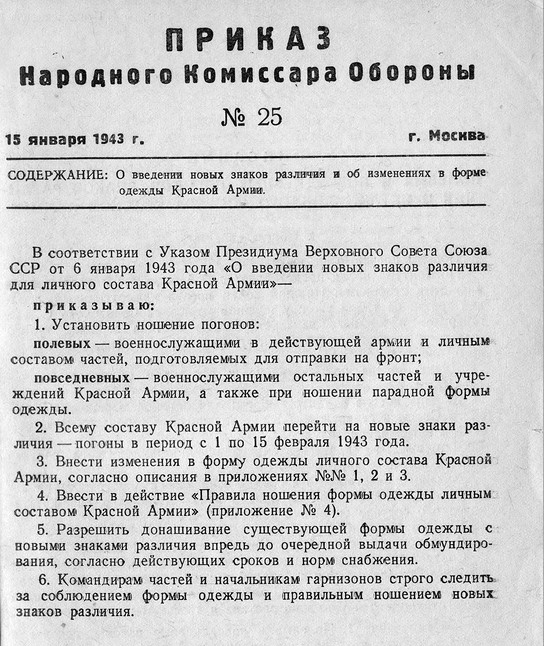 ПРИКАЗ
Народного Комиссара Обороны

№ 25

15 января 1943 г. г. Москва

СОДЕРЖАНИЕ: О введении новых знаков различия и об изменениях в форме одежды Красной Армии.

В соответствии с Указом Президиума Верховного Совета Союза ССР от 6 января 1943 года «О введении новых знаков различия для личного состава Красной Армии»—

приказываю:

1. Установить ношение погонов:

полевых — военнослужащими в действующей армии и личным составом частей, подготовляемых для отправки на фронт;

повседневных — военнослужащими остальных частей и учреждений Красной Армии, а также при ношении парадной формы одежды.

2. Всему составу Красной Армии перейти на новые знаки различия — погоны в период с 1 по 15 февраля 1943 года.

3. Внести изменения в форму одежды личного состава Красной Армии, согласно описания в приложениях №№ 1, 2 и 3.

4. Ввести в действие «Правила ношения формы одежды личным составом Красной Армии» (приложение № 4).

5. Разрешить донашивание существующей формы одежды с новыми знаками различия впредь до очередной выдачи обмундирования, согласно действующих сроков и норм снабжения.

6. Командирам частей и начальникам гарнизонов строго следить за соблюдением формы одежды и правильным ношением новых знаков различия.